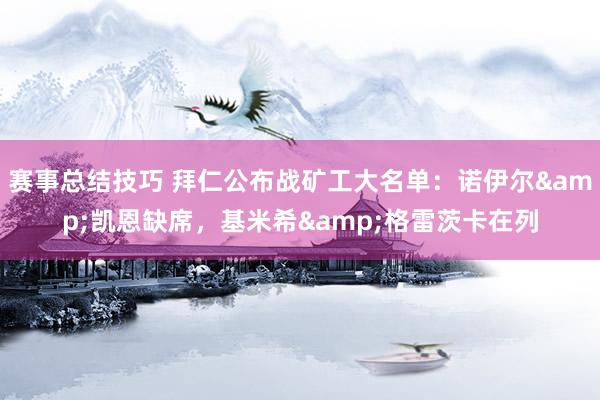 赛事总结技巧 拜仁公布战矿工大名单：诺伊尔&amp;凯恩缺席，基米希&amp;格雷茨卡在列